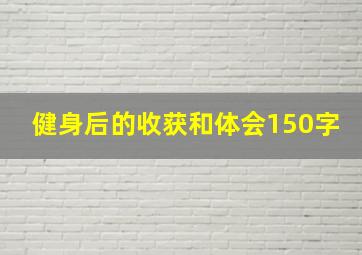 健身后的收获和体会150字